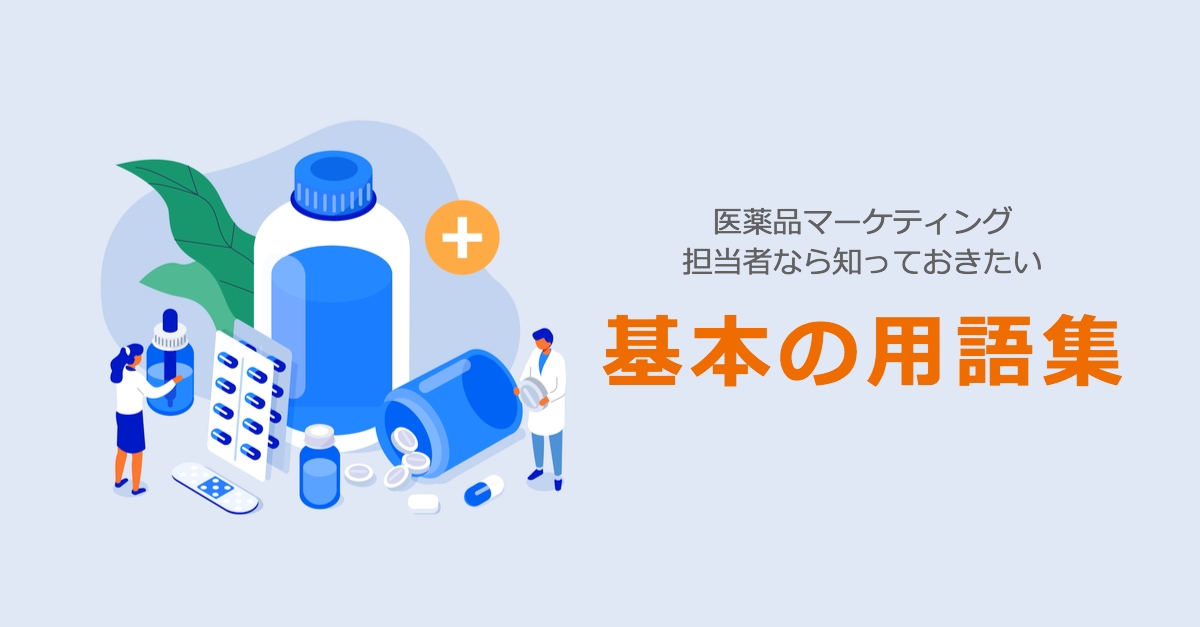 医薬品マーケティング
担当者なら知っておきたい

基本の用語集